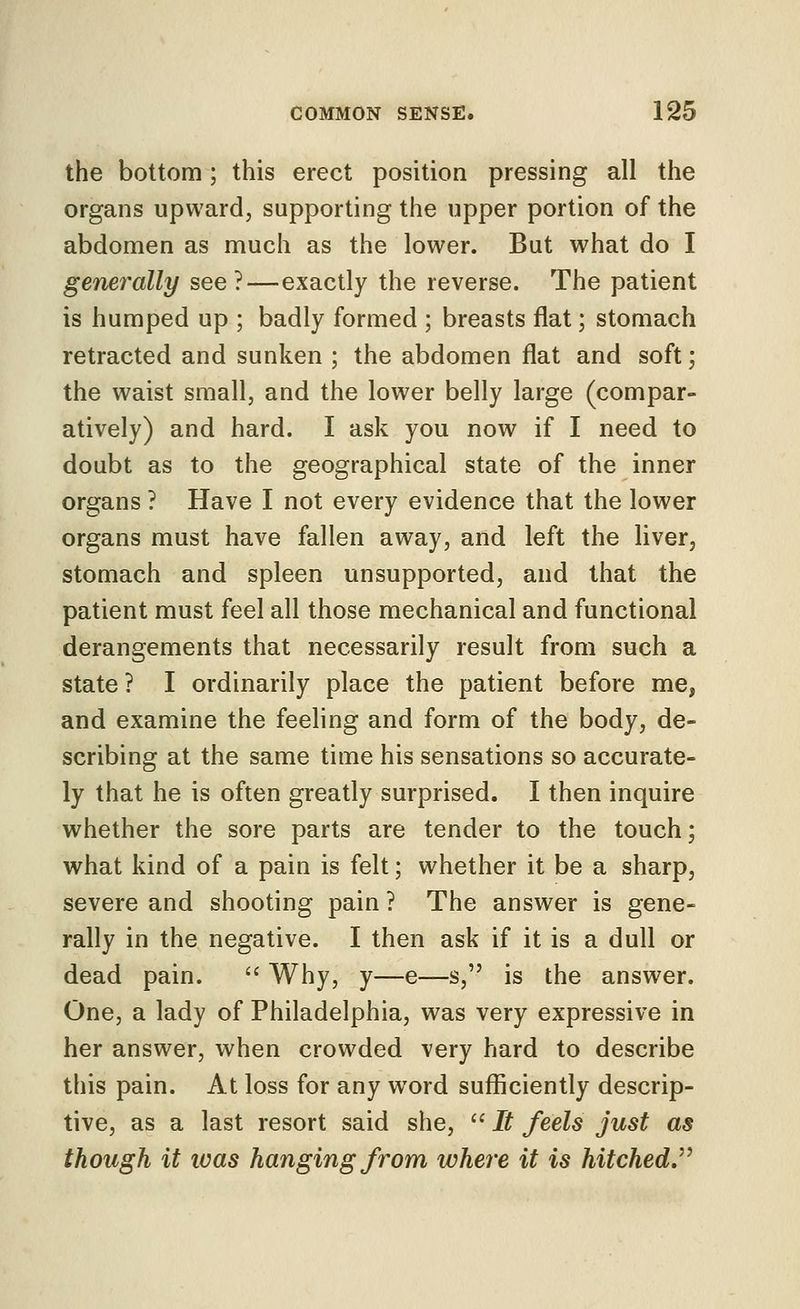 COMMON SENSE. 125

the bottom; this erect position pressing all the organs upward, supporting the upper portion of the abdomen as much as the lower. But what do I generally see?—exactly the reverse. The patient is humped up; badly formed; breasts flat; stomach retracted and sunken; the abdomen flat and soft; the waist small, and the lower belly large (comparatively) and hard. I ask you now if I need to doubt as to the geographical state of the inner organs? Have I not every evidence that the lower organs must have fallen away, and left the liver, stomach and spleen unsupported, and that the patient must feel all those mechanical and functional derangements that necessarily result from such a state? I ordinarily place the patient before me, and examine the feeling and form of the body, describing at the same time his sensations so accurately that he is often greatly surprised. I then inquire whether the sore parts are tender to the touch; what kind of a pain is felt; whether it be a sharp, severe and shooting pain? The answer is generally in the negative. I then ask if it is a dull or dead pain. "Why, y—e—s," is the answer. One, a lady of Philadelphia, was very expressive in her answer, when crowded very hard to describe this pain. At loss for any word sufficiently descriptive, as a last resort said she, "It feels just as though it was hanging from where it is hitched."